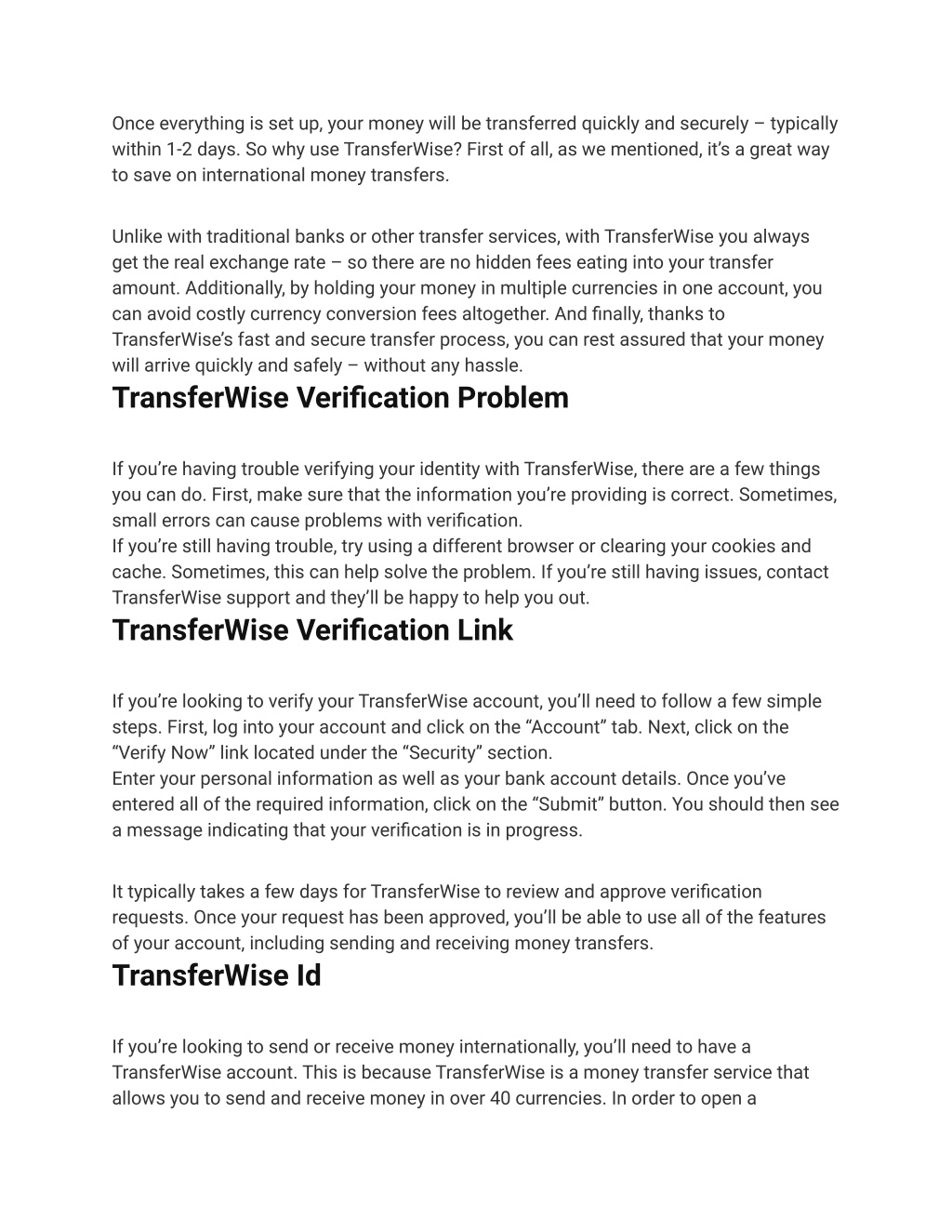 Once everything is set up, your money will be transferred quickly and securely – typically within 1-2 days. So why use TransferWise? First of all, as we mentioned, it's a great way to save on international money transfers.

Unlike with traditional banks or other transfer services, with TransferWise you always get the real exchange rate – so there are no hidden fees eating into your transfer amount. Additionally, by holding your money in multiple currencies in one account, you can avoid costly currency conversion fees altogether. And finally, thanks to TransferWise's fast and secure transfer process, you can rest assured that your money will arrive quickly and safely – without any hassle.

TransferWise Verification Problem

If you're having trouble verifying your identity with TransferWise, there are a few things you can do. First, make sure that the information you're providing is correct. Sometimes, small errors can cause problems with verification.
If you're still having trouble, try using a different browser or clearing your cookies and cache. Sometimes, this can help solve the problem. If you're still having issues, contact TransferWise support and they'll be happy to help you out.

TransferWise Verification Link

If you're looking to verify your TransferWise account, you'll need to follow a few simple steps. First, log into your account and click on the "Account" tab. Next, click on the "Verify Now" link located under the "Security" section.
Enter your personal information as well as your bank account details. Once you've entered all of the required information, click on the "Submit" button. You should then see a message indicating that your verification is in progress.

It typically takes a few days for TransferWise to review and approve verification requests. Once your request has been approved, you'll be able to use all of the features of your account, including sending and receiving money transfers.

TransferWise Id

If you're looking to send or receive money internationally, you'll need to have a TransferWise account. This is because TransferWise is a money transfer service that allows you to send and receive money in over 40 currencies. In order to open a